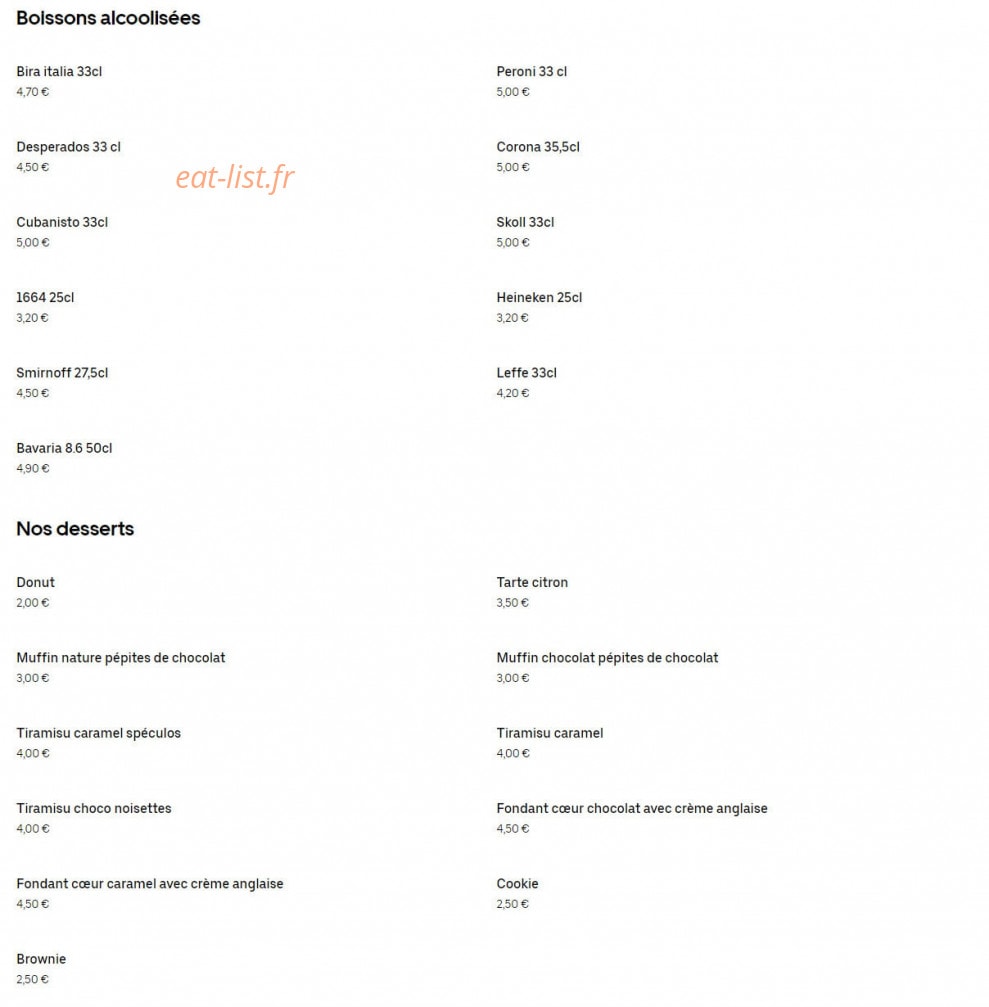 Boissons alcoolisées

Bira italia 33cl
4,70 €

Desperados 33 cl
4,50 €

eat-list.fr

Cubanisto 33cl
5,00 €

1664 25cl
3,20 €

Smirnoff 27,5cl
4,50 €

Bavaria 8.6 50cl
4,90 €

Peroni 33 cl
5,00 €

Corona 35,5cl
5,00 €

Skoll 33cl
5,00 €

Heineken 25cl
3,20 €

Leffe 33cl
4,20 €

Nos desserts

Donut
2,00 €

Muffin nature pépites de chocolat
3,00 €

Tiramisu caramel spéculos
4,00 €

Tiramisu choco noisettes
4,00 €

Fondant cœur caramel avec crème anglaise
4,50 €

Brownie
2,50 €

Tarte citron
3,50 €

Muffin chocolat pépites de chocolat
3,00 €

Tiramisu caramel
4,00 €

Fondant cœur chocolat avec crème anglaise
4,50 €

Cookie
2,50 €